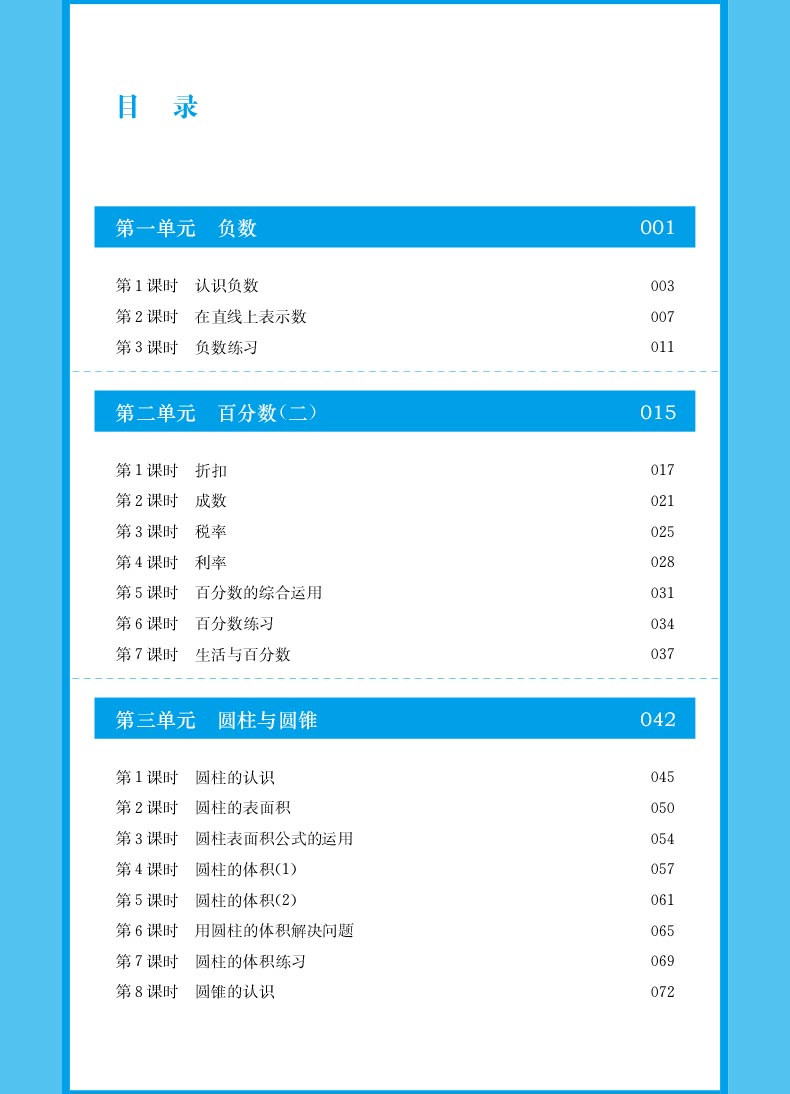 目 录

第一单元 负数 001

第1课时 认识负数 003
第2课时 在直线上表示数 007
第3课时 负数练习 011

第二单元 百分数(二) 015

第1课时 折扣 017
第2课时 成数 021
第3课时 税率 025
第4课时 利率 028
第5课时 百分数的综合运用 031
第6课时 百分数练习 034
第7课时 生活与百分数 037

第三单元 圆柱与圆锥 042

第1课时 圆柱的认识 045
第2课时 圆柱的表面积 050
第3课时 圆柱表面积公式的运用 054
第4课时 圆柱的体积(1) 057
第5课时 圆柱的体积(2) 061
第6课时 用圆柱的体积解决问题 065
第7课时 圆柱的体积练习 069
第8课时 圆锥的认识 072